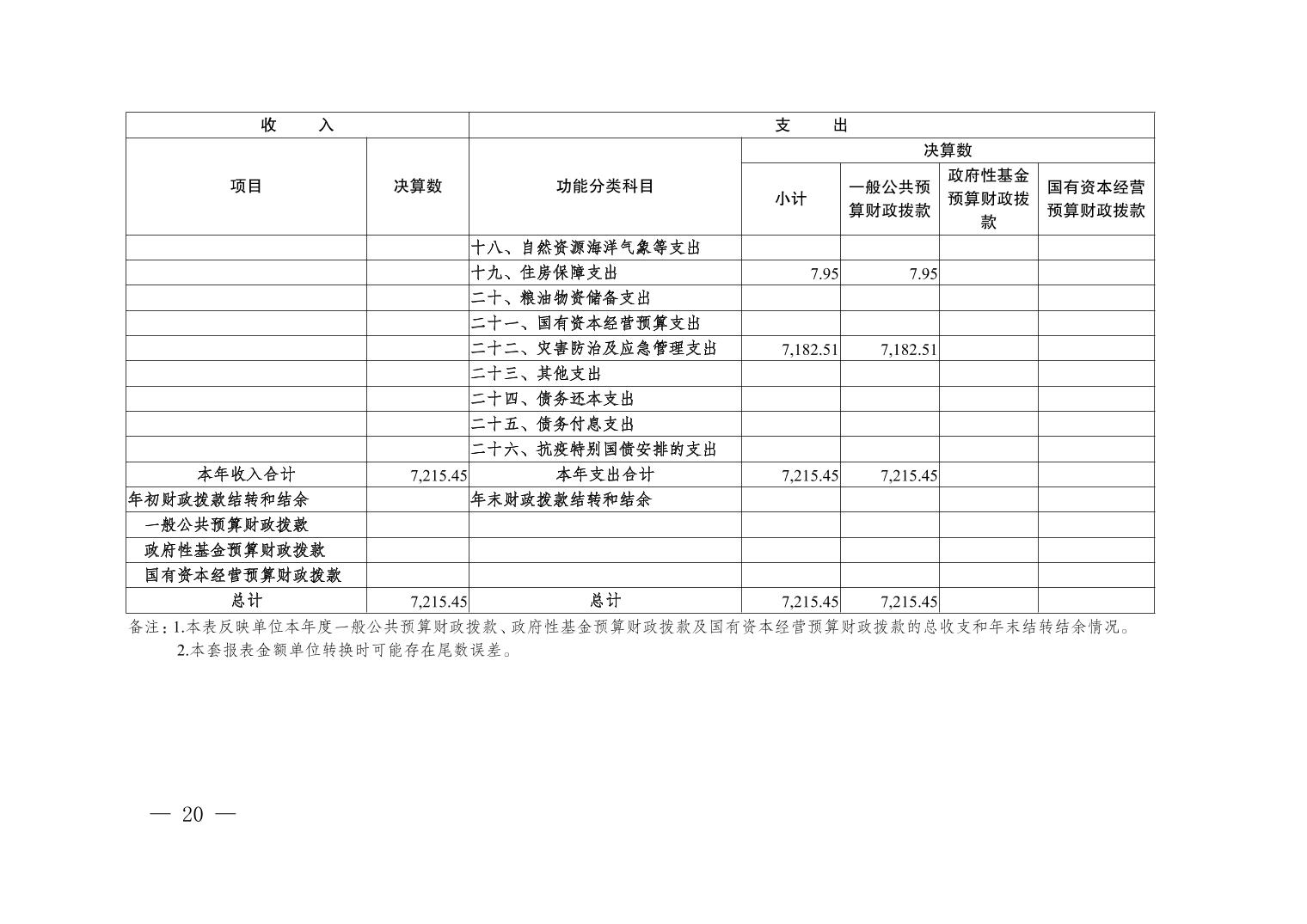 | 收　　入 | | 支　　出 | | | | |
|---|---|---|---|---|---|---|
| 项目 | 决算数 | 功能分类科目 | 决算数 | | | |
| | | | 小计 | 一般公共预算财政拨款 | 政府性基金预算财政拨款 | 国有资本经营预算财政拨款 |
| | | 十八、自然资源海洋气象等支出 | | | | |
| | | 十九、住房保障支出 | 7.95 | 7.95 | | |
| | | 二十、粮油物资储备支出 | | | | |
| | | 二十一、国有资本经营预算支出 | | | | |
| | | 二十二、灾害防治及应急管理支出 | 7,182.51 | 7,182.51 | | |
| | | 二十三、其他支出 | | | | |
| | | 二十四、债务还本支出 | | | | |
| | | 二十五、债务付息支出 | | | | |
| | | 二十六、抗疫特别国债安排的支出 | | | | |
| 本年收入合计 | 7,215.45 | 本年支出合计 | 7,215.45 | 7,215.45 | | |
| 年初财政拨款结转和结余 | | 年末财政拨款结转和结余 | | | | |
| 一般公共预算财政拨款 | | | | | | |
| 政府性基金预算财政拨款 | | | | | | |
| 国有资本经营预算财政拨款 | | | | | | |
| 总计 | 7,215.45 | 总计 | 7,215.45 | 7,215.45 | | |

备注：1.本表反映单位本年度一般公共预算财政拨款、政府性基金预算财政拨款及国有资本经营预算财政拨款的总收支和年末结转结余情况。
2.本套报表金额单位转换时可能存在尾数误差。

— 20 —